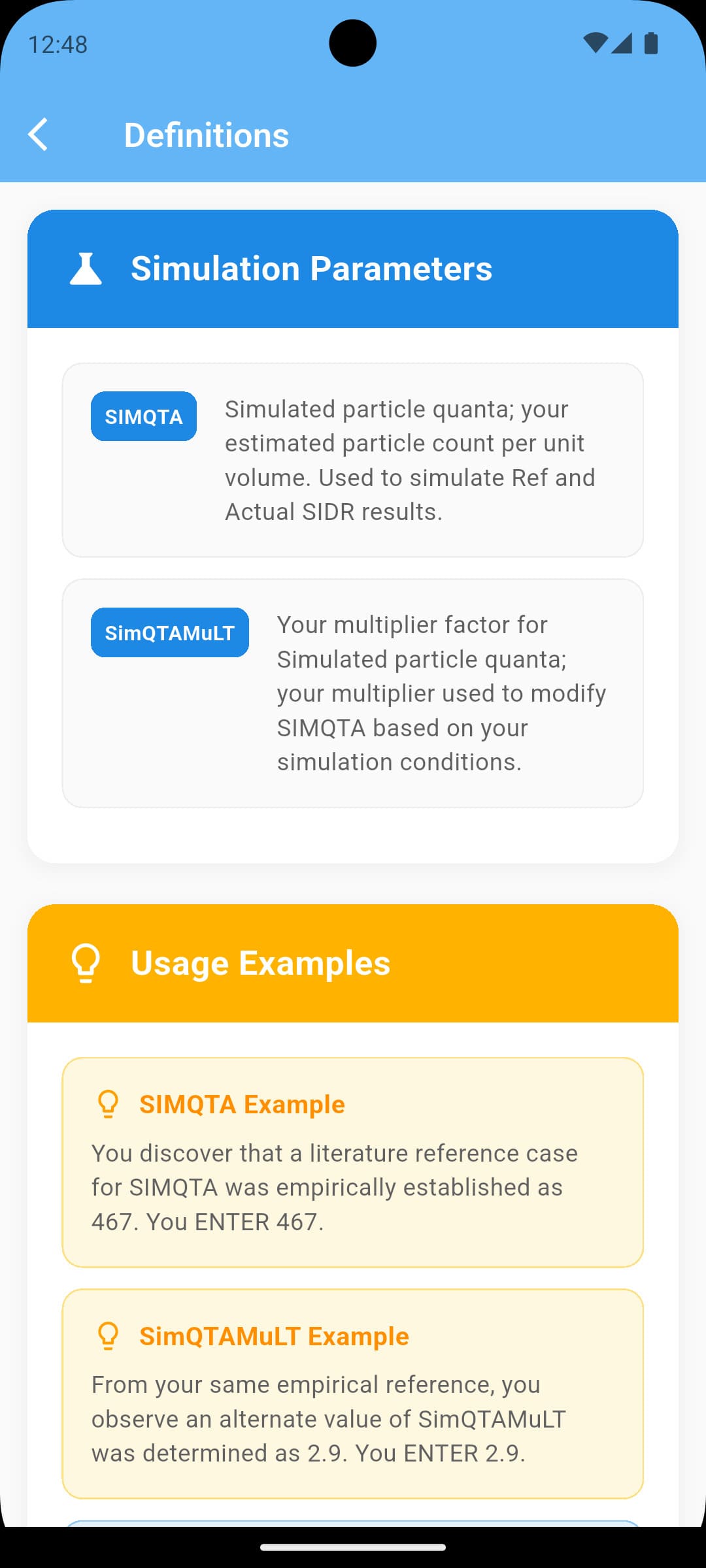 12:48

Definitions

Simulation Parameters

SIMQTA

Simulated particle quanta; your estimated particle count per unit volume. Used to simulate Ref and Actual SIDR results.

SimQTAMuLT

Your multiplier factor for Simulated particle quanta; your multiplier used to modify SIMQTA based on your simulation conditions.

Usage Examples

SIMQTA Example

You discover that a literature reference case for SIMQTA was empirically established as 467. You ENTER 467.

SimQTAMuLT Example

From your same empirical reference, you observe an alternate value of SimQTAMuLT was determined as 2.9. You ENTER 2.9.